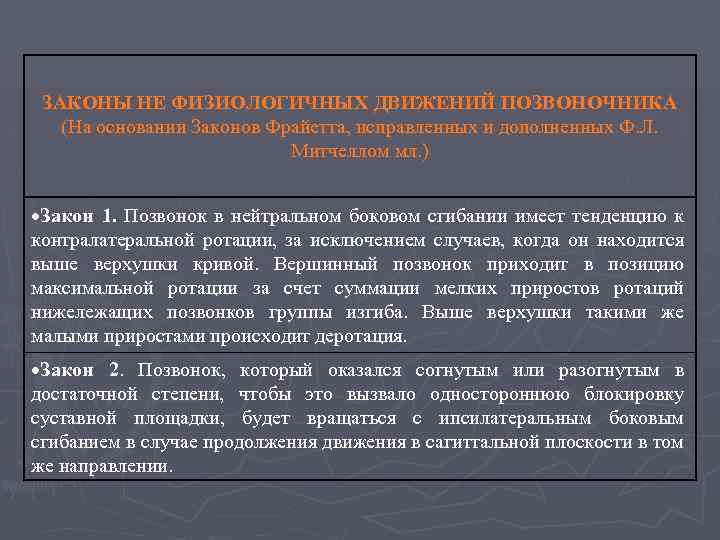 ЗАКОНЫ НЕ ФИЗИОЛОГИЧНЫХ ДВИЖЕНИЙ ПОЗВОНОЧНИКА (На основании Законов Фрайетта, исправленных и дополненных Ф.Л. Митчеллом мл.)

•Закон 1. Позвонок в нейтральном боковом сгибании имеет тенденцию к контралатеральной ротации, за исключением случаев, когда он находится выше верхушки кривой. Вершинный позвонок приходит в позицию максимальной ротации за счет суммации мелких приростов ротаций нижележащих позвонков группы изгиба. Выше верхушки такими же малыми приростами происходит деротация.

•Закон 2. Позвонок, который оказался согнутым или разогнутым в достаточной степени, чтобы это вызвало одностороннюю блокировку суставной площадки, будет вращаться с ипсилатеральным боковым сгибанием в случае продолжения движения в сагиттальной плоскости в том же направлении.